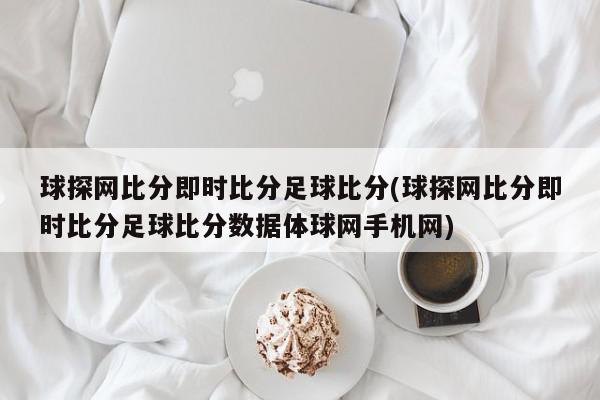 球探网比分即时比分足球比分(球探网比分即时比分足球比分数据体球网手机网)